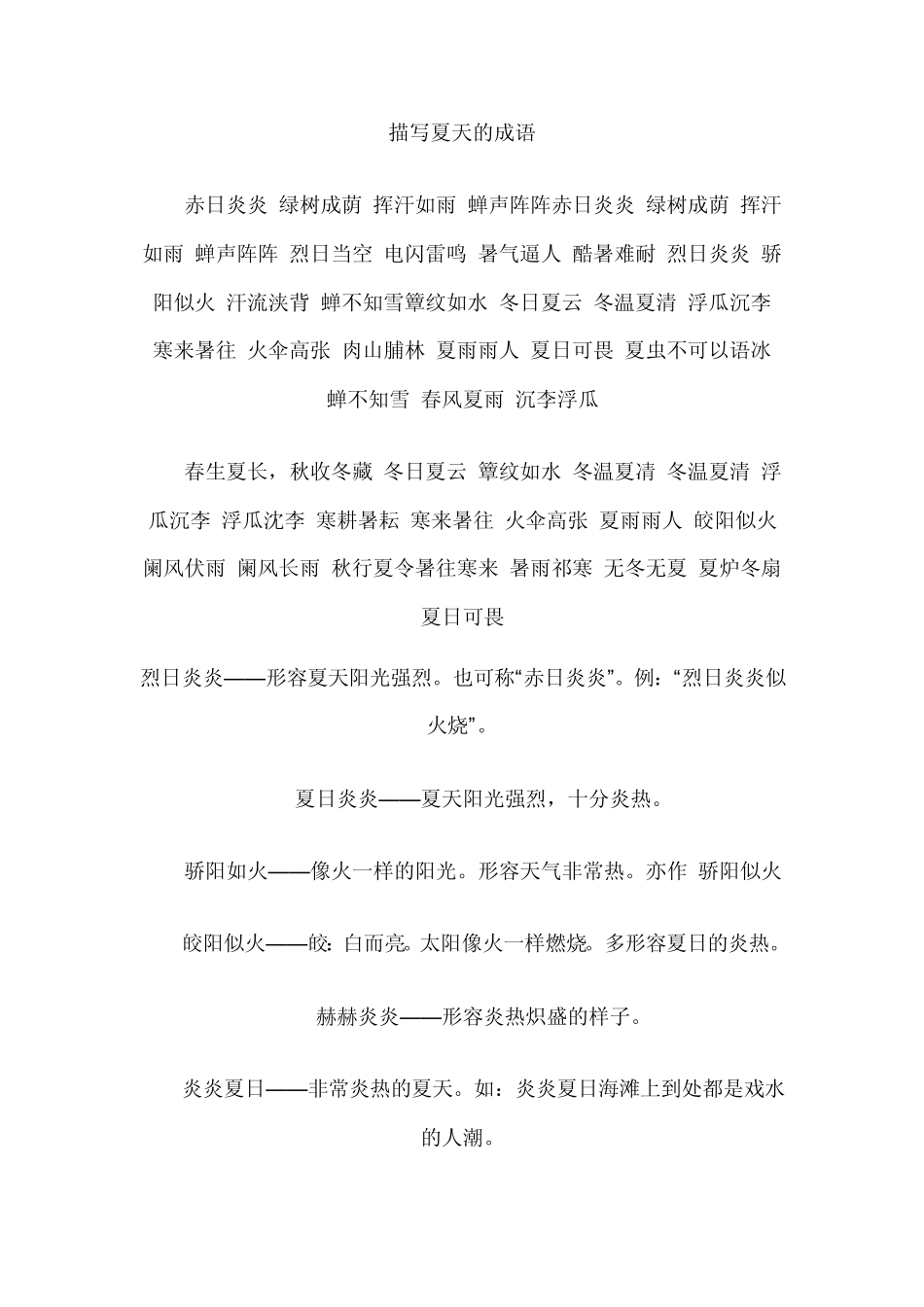 描写夏天的成语

赤日炎炎 绿树成荫 挥汗如雨 蝉声阵阵赤日炎炎 绿树成荫 挥汗如雨 蝉声阵阵 烈日当空 电闪雷鸣 暑气逼人 酷暑难耐 烈日炎炎 骄阳似火 汗流浃背 蝉不知雪簟纹如水 冬日夏云 冬温夏清 浮瓜沉李 寒来暑往 火伞高张 肉山脯林 夏雨雨人 夏日可畏 夏虫不可以语冰 蝉不知雪 春风夏雨 沉李浮瓜

春生夏长，秋收冬藏 冬日夏云 簟纹如水 冬温夏清 冬温夏清 浮瓜沉李 浮瓜沈李 寒耕暑耘 寒来暑往 火伞高张 夏雨雨人 皎阳似火 阑风伏雨 阑风长雨 秋行夏令暑往寒来 暑雨祁寒 无冬无夏 夏炉冬扇 夏日可畏

烈日炎炎——形容夏天阳光强烈。也可称“赤日炎炎”。例：“烈日炎炎似火烧”。

夏日炎炎——夏天阳光强烈，十分炎热。

骄阳如火——像火一样的阳光。形容天气非常热。亦作 骄阳似火

皎阳似火——皎：白而亮。太阳像火一样燃烧。多形容夏日的炎热。

赫赫炎炎——形容炎热炽盛的样子。

炎炎夏日——非常炎热的夏天。如：炎炎夏日海滩上到处都是戏水的人潮。